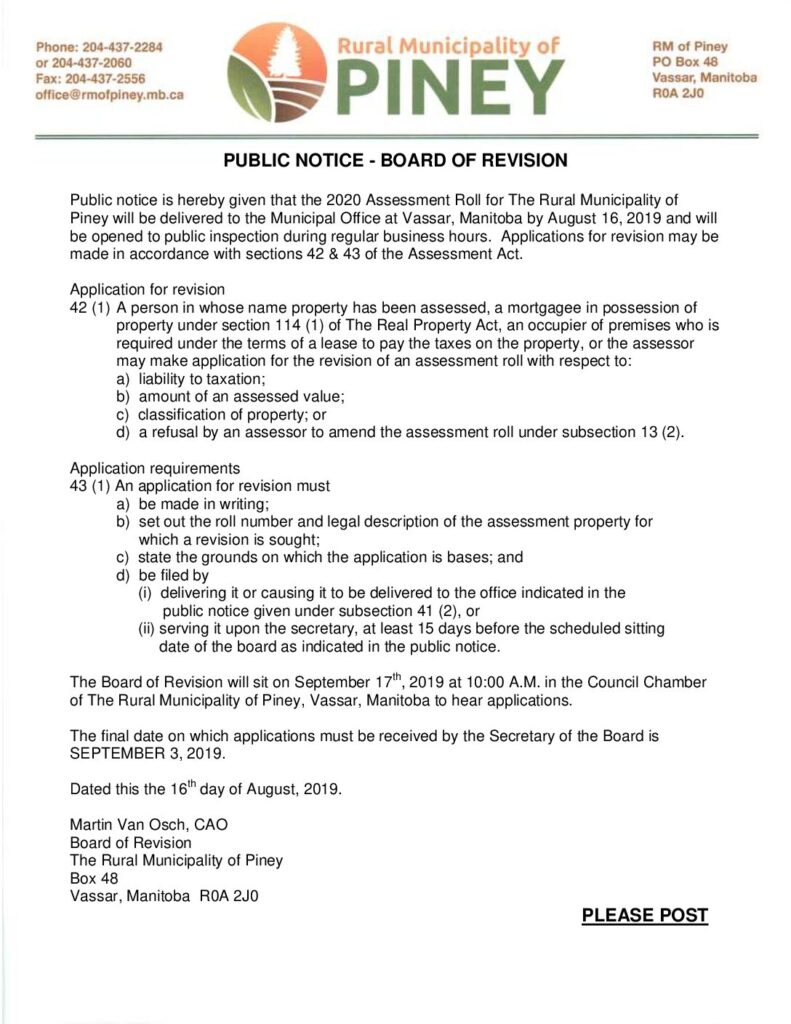 Phone: 204-437-2284
or 204-437-2060
Fax: 204-437-2556
office@rmofpiney.mb.ca

Rural Municipality of
PINEY

RM of Piney
PO Box 48
Vassar, Manitoba
R0A 2J0

PUBLIC NOTICE - BOARD OF REVISION

Public notice is hereby given that the 2020 Assessment Roll for The Rural Municipality of Piney will be delivered to the Municipal Office at Vassar, Manitoba by August 16, 2019 and will be opened to public inspection during regular business hours. Applications for revision may be made in accordance with sections 42 & 43 of the Assessment Act.

Application for revision
42 (1) A person in whose name property has been assessed, a mortgagee in possession of property under section 114 (1) of The Real Property Act, an occupier of premises who is required under the terms of a lease to pay the taxes on the property, or the assessor may make application for the revision of an assessment roll with respect to:
a) liability to taxation;
b) amount of an assessed value;
c) classification of property; or
d) a refusal by an assessor to amend the assessment roll under subsection 13 (2).

Application requirements
43 (1) An application for revision must
a) be made in writing;
b) set out the roll number and legal description of the assessment property for which a revision is sought;
c) state the grounds on which the application is bases; and
d) be filed by
(i) delivering it or causing it to be delivered to the office indicated in the public notice given under subsection 41 (2), or
(ii) serving it upon the secretary, at least 15 days before the scheduled sitting date of the board as indicated in the public notice.

The Board of Revision will sit on September 17$^{th}$, 2019 at 10:00 A.M. in the Council Chamber of The Rural Municipality of Piney, Vassar, Manitoba to hear applications.

The final date on which applications must be received by the Secretary of the Board is SEPTEMBER 3, 2019.

Dated this the 16$^{th}$ day of August, 2019.

Martin Van Osch, CAO
Board of Revision
The Rural Municipality of Piney
Box 48
Vassar, Manitoba R0A 2J0

PLEASE POST